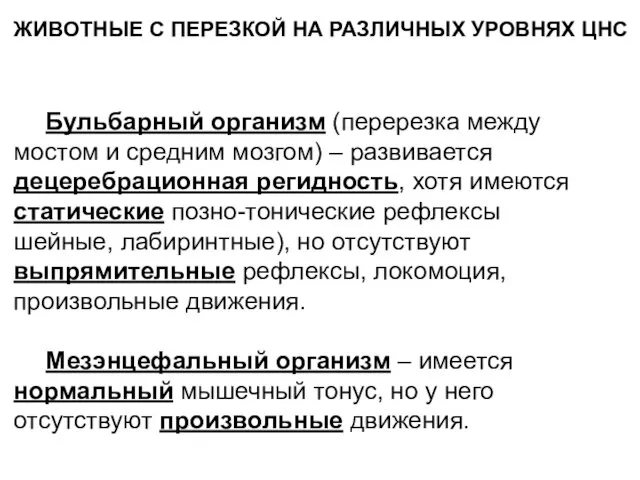 ЖИВОТНЫЕ С ПЕРЕЗКОЙ НА РАЗЛИЧНЫХ УРОВНЯХ ЦНС

Бульбарный организм (перерезка между мостом и средним мозгом) – развивается децеребрационная регидность, хотя имеются статические позно-тонические рефлексы шейные, лабиринтные), но отсутствуют выпрямительные рефлексы, локомоция, произвольные движения.

Мезэнцефальный организм – имеется нормальный мышечный тонус, но у него отсутствуют произвольные движения.